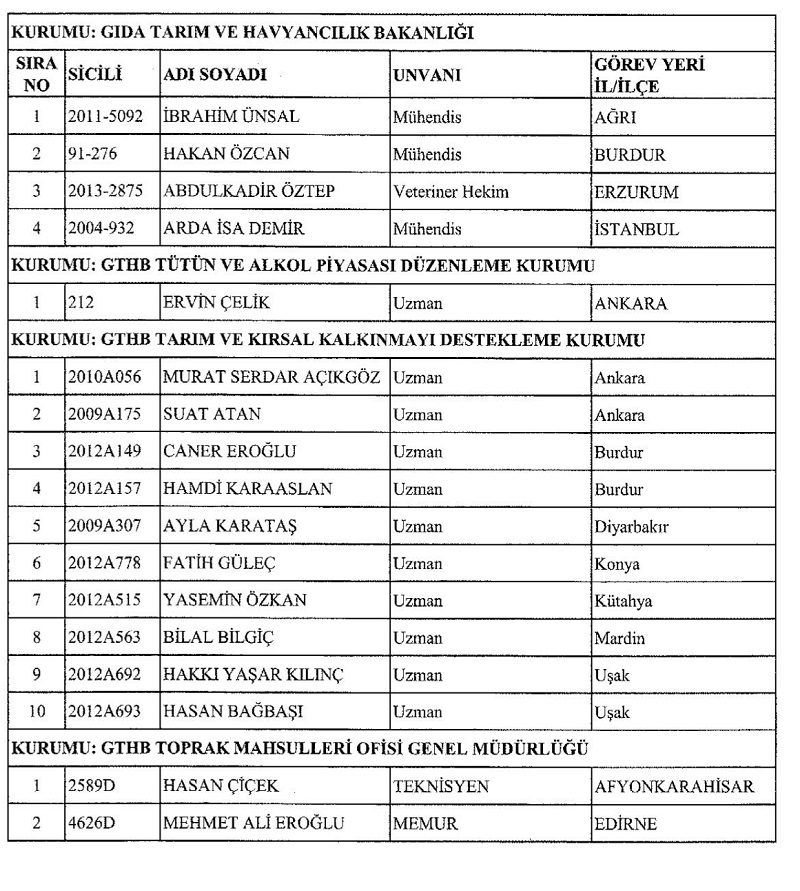 | KURUMU: GIDA TARIM VE HAVYANCILIK BAKANLIĞI | | | | |
|---|---|---|---|---|
| SIRA NO | SİCİLİ | ADI SOYADI | UNVANI | GÖREV YERİ İL/İLÇE |
| 1 | 2011-5092 | İBRAHİM ÜNSAL | Mühendis | AĞRI |
| 2 | 91-276 | HAKAN ÖZCAN | Mühendis | BURDUR |
| 3 | 2013-2875 | ABDULKADİR ÖZTEP | Veteriner Hekim | ERZURUM |
| 4 | 2004-932 | ARDA İSA DEMİR | Mühendis | İSTANBUL |
| KURUMU: GTHB TÜTÜN VE ALKOL PİYASASI DÜZENLEME KURUMU | | | | |
| 1 | 212 | ERVİN ÇELİK | Uzman | ANKARA |
| KURUMU: GTHB TARIM VE KIRSAL KALKINMAYI DESTEKLEME KURUMU | | | | |
| 1 | 2010A056 | MURAT SERDAR AÇIKGÖZ | Uzman | Ankara |
| 2 | 2009A175 | SUAT ATAN | Uzman | Ankara |
| 3 | 2012A149 | CANER EROĞLU | Uzman | Burdur |
| 4 | 2012A157 | HAMDİ KARAASLAN | Uzman | Burdur |
| 5 | 2009A307 | AYLA KARATAŞ | Uzman | Diyarbakır |
| 6 | 2012A778 | FATİH GÜLEÇ | Uzman | Konya |
| 7 | 2012A515 | YASEMİN ÖZKAN | Uzman | Kütahya |
| 8 | 2012A563 | BİLAL BİLGİÇ | Uzman | Mardin |
| 9 | 2012A692 | HAKKI YAŞAR KILINÇ | Uzman | Uşak |
| 10 | 2012A693 | HASAN BAĞBAŞI | Uzman | Uşak |
| KURUMU: GTHB TOPRAK MAHSULLERİ OFİSİ GENEL MÜDÜRLÜĞÜ | | | | |
| 1 | 2589D | HASAN ÇİÇEK | TEKNİSYEN | AFYONKARAHİSAR |
| 2 | 4626D | MEHMET ALİ EROĞLU | MEMUR | EDİRNE |